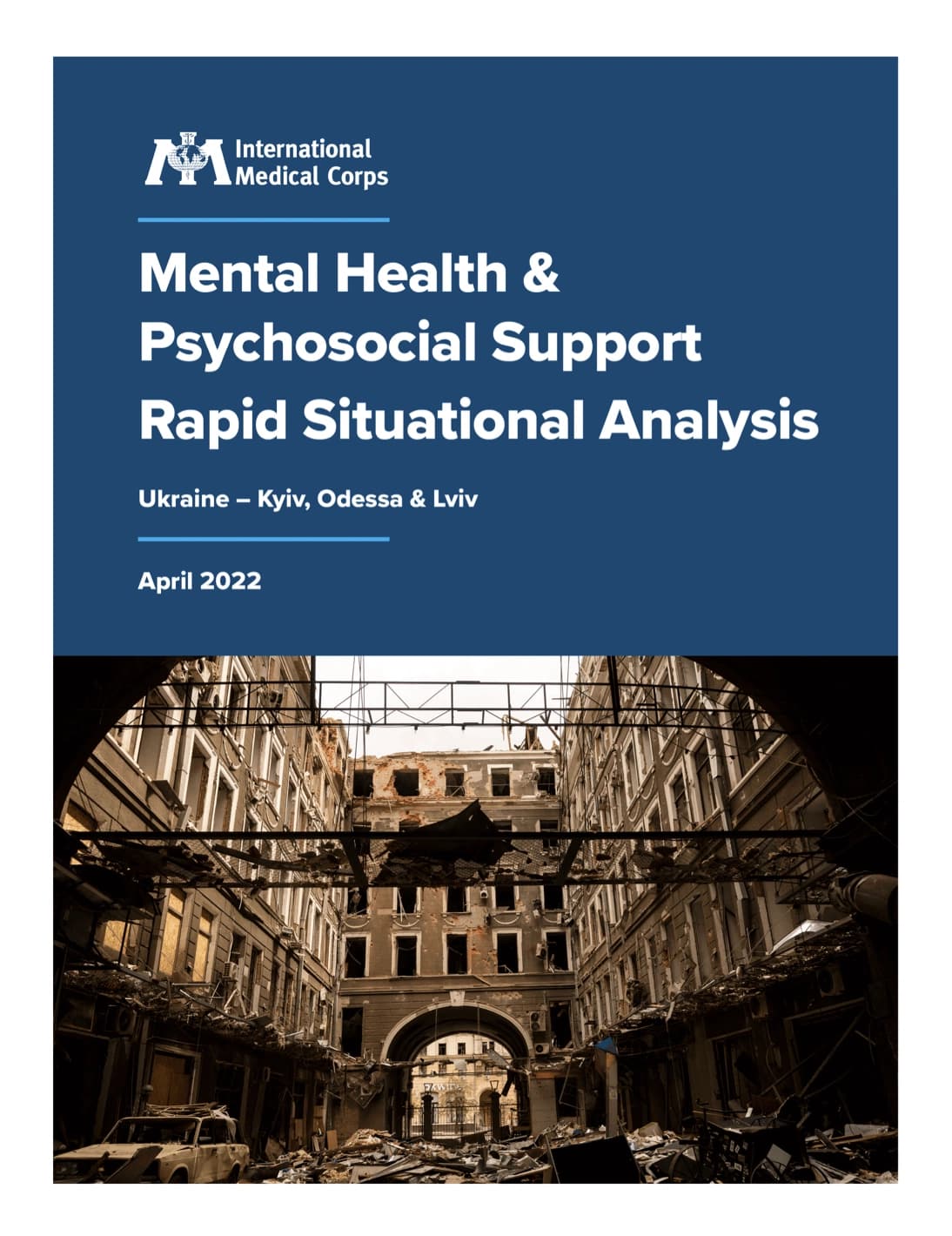 International Medical Corps

Mental Health & Psychosocial Support Rapid Situational Analysis

Ukraine – Kyiv, Odessa & Lviv

April 2022